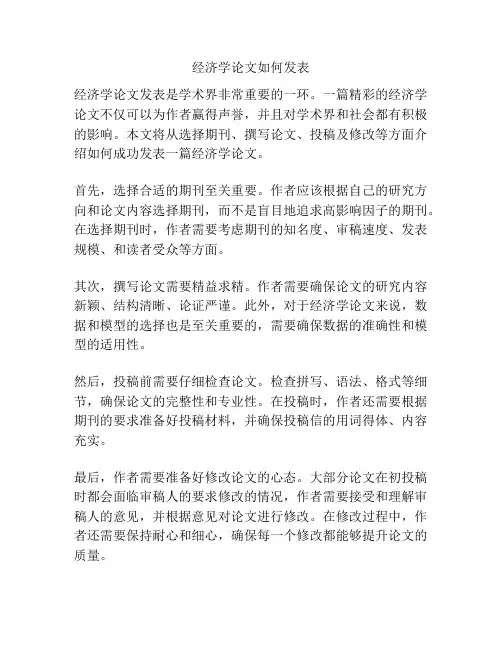 经济学论文如何发表

经济学论文发表是学术界非常重要的一环。一篇精彩的经济学论文不仅可以为作者赢得声誉，并且对学术界和社会都有积极的影响。本文将从选择期刊、撰写论文、投稿及修改等方面介绍如何成功发表一篇经济学论文。

首先，选择合适的期刊至关重要。作者应该根据自己的研究方向和论文内容选择期刊，而不是盲目地追求高影响因子的期刊。在选择期刊时，作者需要考虑期刊的知名度、审稿速度、发表规模、和读者受众等方面。

其次，撰写论文需要精益求精。作者需要确保论文的研究内容新颖、结构清晰、论证严谨。此外，对于经济学论文来说，数据和模型的选择也是至关重要的，需要确保数据的准确性和模型的适用性。

然后，投稿前需要仔细检查论文。检查拼写、语法、格式等细节，确保论文的完整性和专业性。在投稿时，作者还需要根据期刊的要求准备好投稿材料，并确保投稿信的用词得体、内容充实。

最后，作者需要准备好修改论文的心态。大部分论文在初投稿时都会面临审稿人的要求修改的情况，作者需要接受和理解审稿人的意见，并根据意见对论文进行修改。在修改过程中，作者还需要保持耐心和细心，确保每一个修改都能够提升论文的质量。